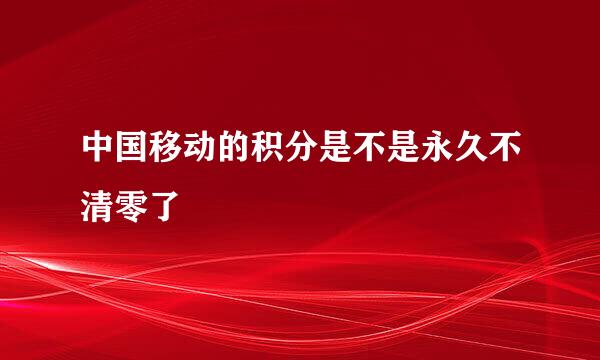 中国移动的积分是不是永久不清零了